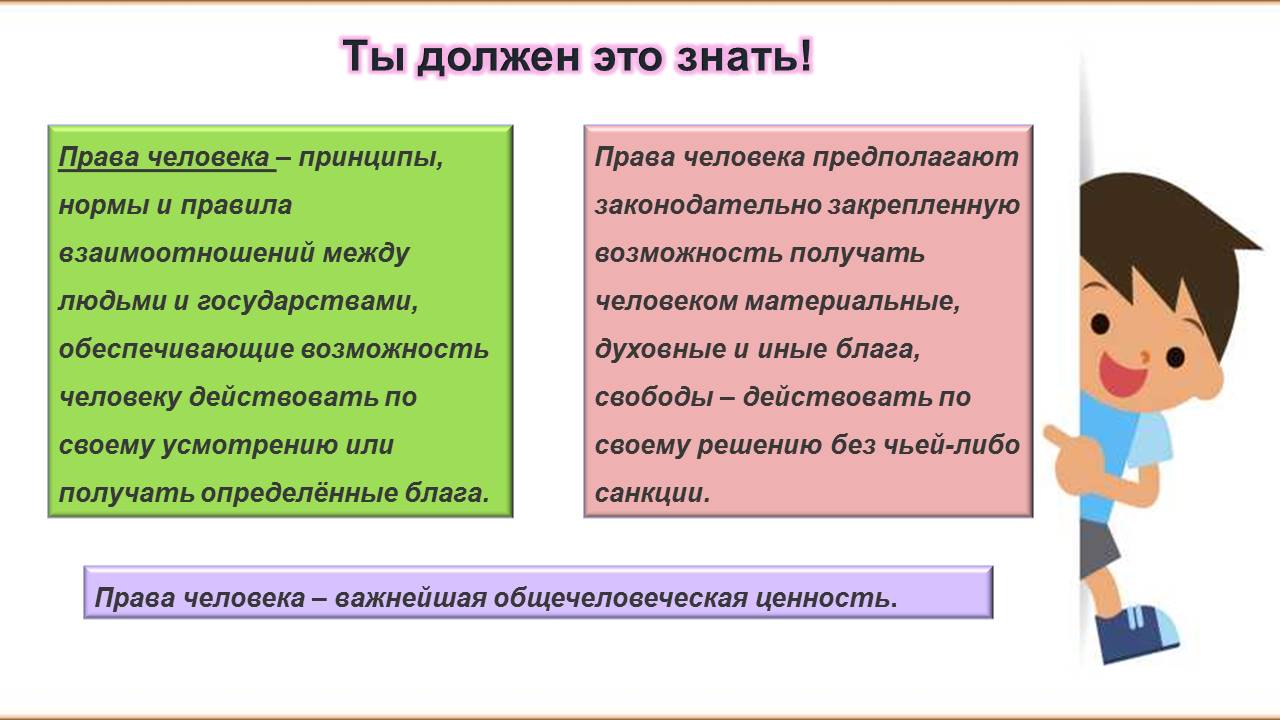 Ты должен это знать!

Права человека – принципы, нормы и правила взаимоотношений между людьми и государствами, обеспечивающие возможность человеку действовать по своему усмотрению или получать определённые блага.

Права человека предполагают законодательно закрепленную возможность получать человеком материальные, духовные и иные блага, свободы – действовать по своему решению без чьей-либо санкции.

Права человека – важнейшая общечеловеческая ценность.